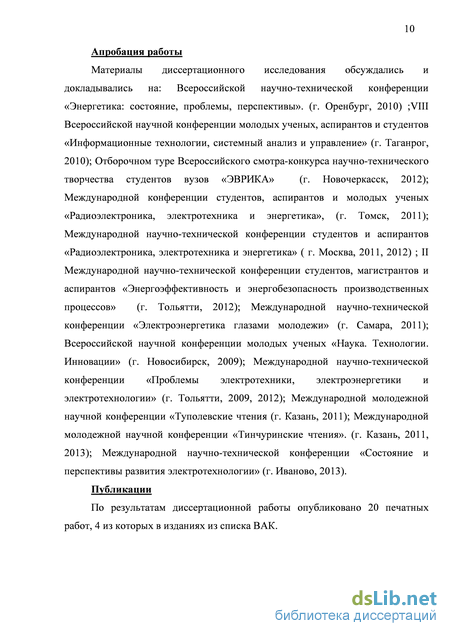 10

Апробация работы

Материалы диссертационного исследования обсуждались и докладывались на: Всероссийской научно-технической конференции «Энергетика: состояние, проблемы, перспективы». (г. Оренбург, 2010) ;VIII Всероссийской научной конференции молодых ученых, аспирантов и студентов «Информационные технологии, системный анализ и управление» (г. Таганрог, 2010); Отборочном туре Всероссийского смотра-конкурса научно-технического творчества студентов вузов «ЭВРИКА» (г. Новочеркасск, 2012); Международной конференции студентов, аспирантов и молодых ученых «Радиоэлектроника, электротехника и энергетика», (г. Томск, 2011); Международной научно-технической конференции студентов и аспирантов «Радиоэлектроника, электротехника и энергетика» ( г. Москва, 2011, 2012) ; II Международной научно-технической конференции студентов, магистрантов и аспирантов «Энергоэффективность и энергобезопасность производственных процессов» (г. Тольятти, 2012); Международной научно-технической конференции «Электроэнергетика глазами молодежи» (г. Самара, 2011); Всероссийской научной конференции молодых ученых «Наука. Технологии. Инновации» (г. Новосибирск, 2009); Международной научно-технической конференции «Проблемы электротехники, электроэнергетики и электротехнологии» (г. Тольятти, 2009, 2012); Международной молодежной научной конференции «Туполевские чтения (г. Казань, 2011); Международной молодежной научной конференции «Тинчуринские чтения». (г. Казань, 2011, 2013); Международной научно-технической конференции «Состояние и перспективы развития электротехнологии» (г. Иваново, 2013).

Публикации

По результатам диссертационной работы опубликовано 20 печатных работ, 4 из которых в изданиях из списка ВАК.

dsLib.net
библиотека диссертаций